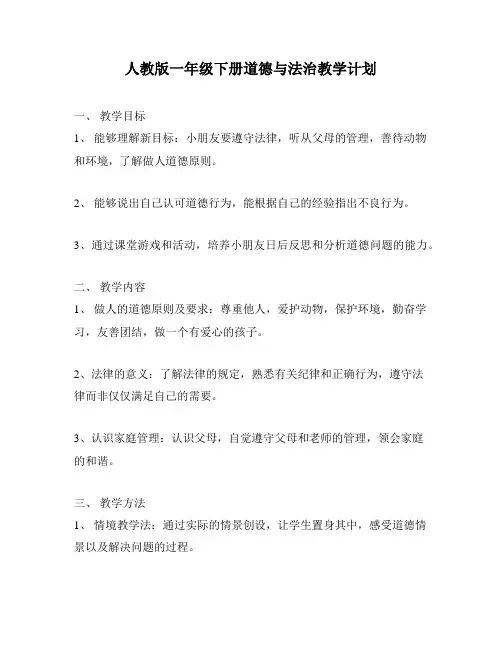 人教版一年级下册道德与法治教学计划

一、 教学目标
1、 能够理解新目标：小朋友要遵守法律，听从父母的管理，善待动物和环境，了解做人道德原则。

2、 能够说出自己认可道德行为，能根据自己的经验指出不良行为。

3、通过课堂游戏和活动，培养小朋友日后反思和分析道德问题的能力。

二、 教学内容
1、 做人的道德原则及要求：尊重他人，爱护动物，保护环境，勤奋学习，友善团结，做一个有爱心的孩子。

2、法律的意义：了解法律的规定，熟悉有关纪律和正确行为，遵守法律而非仅仅满足自己的需要。

3、认识家庭管理：认识父母，自觉遵守父母和老师的管理，领会家庭的和谐。

三、 教学方法
1、 情境教学法：通过实际的情景创设，让学生置身其中，感受道德情景以及解决问题的过程。